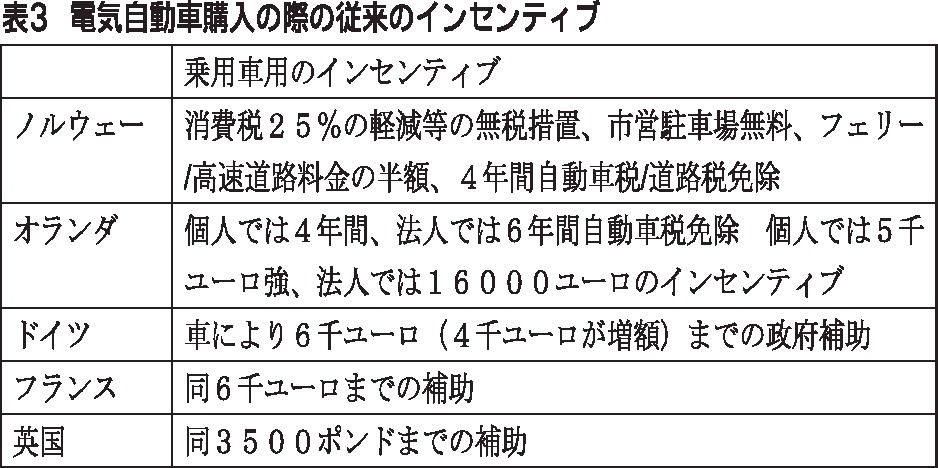 表3　電気自動車購入の際の従来のインセンティブ

|  | 乗用車用のインセンティブ |
|---|---|
| ノルウェー | 消費税２５％の軽減等の無税措置、市営駐車場無料、フェリー/高速道路料金の半額、４年間自動車税/道路税免除 |
| オランダ | 個人では４年間、法人では６年間自動車税免除　個人では５千ユーロ強、法人では１６０００ユーロのインセンティブ |
| ドイツ | 車により６千ユーロ（４千ユーロが増額）までの政府補助 |
| フランス | 同６千ユーロまでの補助 |
| 英国 | 同３５００ポンドまでの補助 |